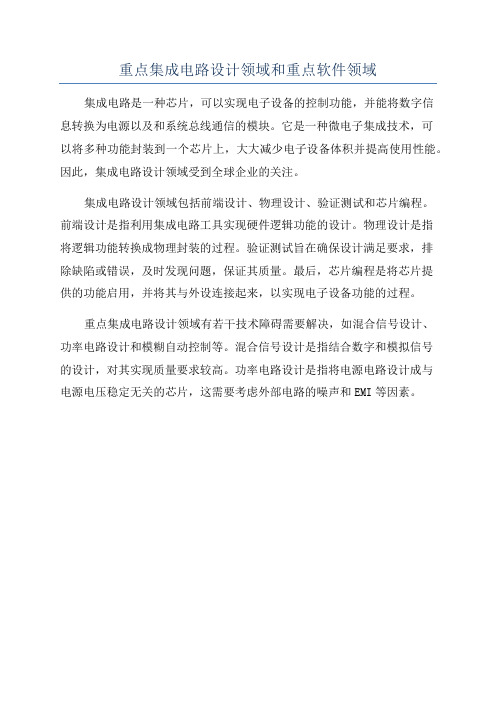 重点集成电路设计领域和重点软件领域

集成电路是一种芯片，可以实现电子设备的控制功能，并能将数字信息转换为电源以及和系统总线通信的模块。它是一种微电子集成技术，可以将多种功能封装到一个芯片上，大大减少电子设备体积并提高使用性能。因此，集成电路设计领域受到全球企业的关注。

集成电路设计领域包括前端设计、物理设计、验证测试和芯片编程。前端设计是指利用集成电路工具实现硬件逻辑功能的设计。物理设计是指将逻辑功能转换成物理封装的过程。验证测试旨在确保设计满足要求，排除缺陷或错误，及时发现问题，保证其质量。最后，芯片编程是将芯片提供的功能启用，并将其与外设连接起来，以实现电子设备功能的过程。

重点集成电路设计领域有若干技术障碍需要解决，如混合信号设计、功率电路设计和模糊自动控制等。混合信号设计是指结合数字和模拟信号的设计，对其实现质量要求较高。功率电路设计是指将电源电路设计成与电源电压稳定无关的芯片，这需要考虑外部电路的噪声和 EMI 等因素。